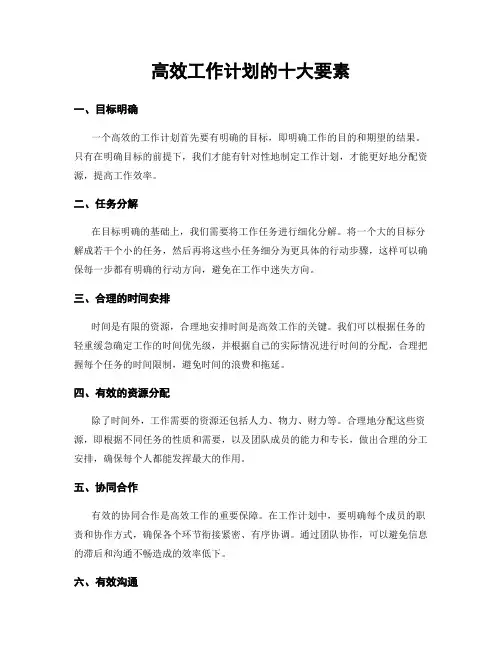 高效工作计划的十大要素

一、目标明确

一个高效的工作计划首先要有明确的目标，即明确工作的目的和期望的结果。只有在明确目标的前提下，我们才能有针对性地制定工作计划，才能更好地分配资源，提高工作效率。

二、任务分解

在目标明确的基础上，我们需要将工作任务进行细化分解。将一个大的目标分解成若干个小的任务，然后再将这些小任务细分为更具体的行动步骤，这样可以确保每一步都有明确的行动方向，避免在工作中迷失方向。

三、合理的时间安排

时间是有限的资源，合理地安排时间是高效工作的关键。我们可以根据任务的轻重缓急确定工作的时间优先级，并根据自己的实际情况进行时间的分配，合理把握每个任务的时间限制，避免时间的浪费和拖延。

四、有效的资源分配

除了时间外，工作需要的资源还包括人力、物力、财力等。合理地分配这些资源，即根据不同任务的性质和需要，以及团队成员的能力和专长，做出合理的分工安排，确保每个人都能发挥最大的作用。

五、协同合作

有效的协同合作是高效工作的重要保障。在工作计划中，要明确每个成员的职责和协作方式，确保各个环节衔接紧密、有序协调。通过团队协作，可以避免信息的滞后和沟通不畅造成的效率低下。

六、有效沟通